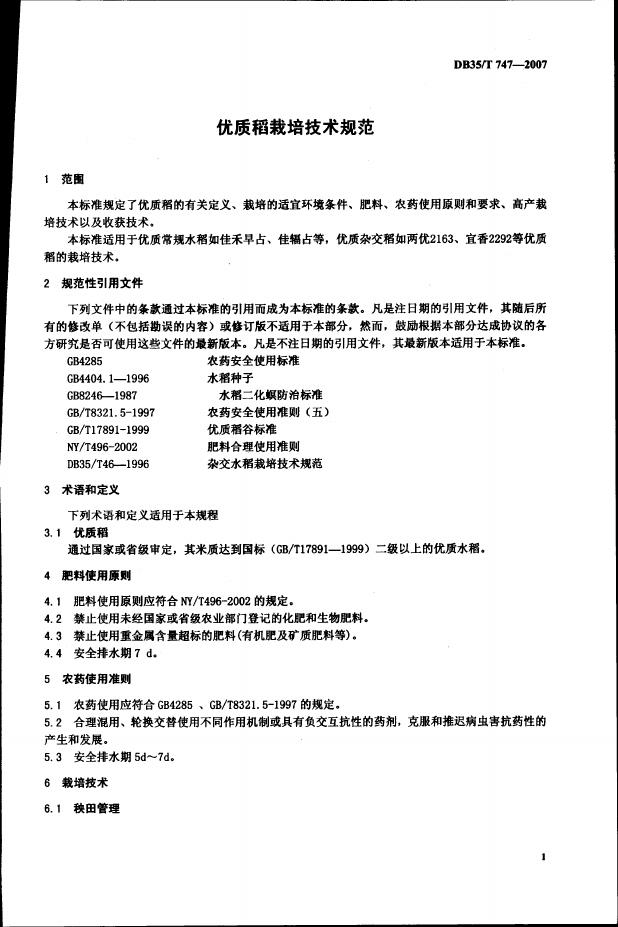 DB35/T 747—2007

优质稻栽培技术规范

1 范围

本标准规定了优质稻的有关定义、栽培的适宜环境条件、肥料、农药使用原则和要求、高产栽培技术以及收获技术。

本标准适用于优质常规水稻如佳禾早占、佳辐占等，优质杂交稻如两优2163、宜香2292等优质稻的栽培技术。

2 规范性引用文件

下列文件中的条款通过本标准的引用而成为本标准的条款。凡是注日期的引用文件，其随后所有的修改单（不包括勘误的内容）或修订版不适用于本部分，然而，鼓励根据本部分达成协议的各方研究是否可使用这些文件的最新版本。凡是不注日期的引用文件，其最新版本适用于本标准。

GB4285 农药安全使用标准
GB4404.1—1996 水稻种子
GB8246—1987 水稻二化螟防治标准
GB/T8321.5-1997 农药安全使用准则（五）
GB/T17891-1999 优质稻谷标准
NY/T496-2002 肥料合理使用准则
DB35/T46—1996 杂交水稻栽培技术规范

3 术语和定义

下列术语和定义适用于本规程

3.1 优质稻

通过国家或省级审定，其米质达到国标（GB/T17891—1999）二级以上的优质水稻。

4 肥料使用原则

4.1 肥料使用原则应符合 NY/T496-2002 的规定。
4.2 禁止使用未经国家或省级农业部门登记的化肥和生物肥料。
4.3 禁止使用重金属含量超标的肥料(有机肥及矿质肥料等)。
4.4 安全排水期 7 d。

5 农药使用准则

5.1 农药使用应符合 GB4285 、GB/T8321.5-1997 的规定。
5.2 合理混用、轮换交替使用不同作用机制或具有负交互抗性的药剂，克服和推迟病虫害抗药性的产生和发展。
5.3 安全排水期 5d～7d。

6 栽培技术

6.1 秧田管理

1